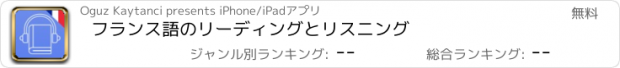 Oguz Kaytanci presents iPhone/iPadアプリ

無料

フランス語のリーディングとリスニング

ジャンル別ランキング: --

総合ランキング: --